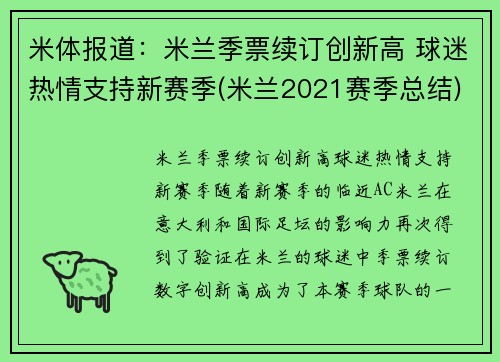 米体报道：米兰季票续订创新高 球迷热情支持新赛季(米兰2021赛季总结)

米兰季票续订创新高球迷热情支持新赛季随着新赛季的临近AC米兰在意大利和国际足坛的影响力再次得到了验证在米兰的球迷中季票续订数字创新高成为了本赛季球队的一